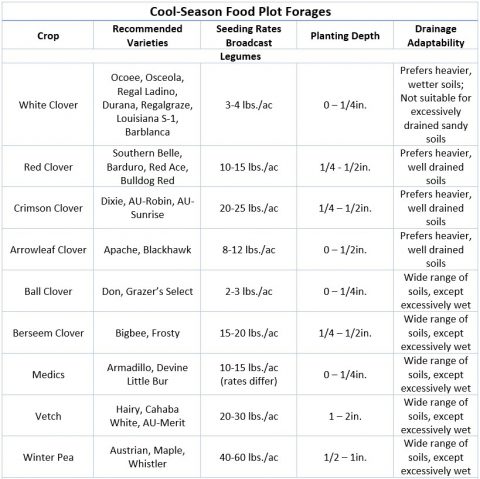 Cool-Season Food Plot Forages

| Crop | Recommended Varieties | Seeding Rates Broadcast | Planting Depth | Drainage Adaptability |
|---|---|---|---|---|
| Legumes | | | | |
| White Clover | Ocoee, Osceola, Regal Ladino, Durana, Regalgraze, Louisiana S-1, Barblanca | 3-4 lbs./ac | 0 – 1/4in. | Prefers heavier, wetter soils; Not suitable for excessively drained sandy soils |
| Red Clover | Southern Belle, Barduro, Red Ace, Bulldog Red | 10-15 lbs./ac | 1/4 - 1/2in. | Prefers heavier, well drained soils |
| Crimson Clover | Dixie, AU-Robin, AU-Sunrise | 20-25 lbs./ac | 1/4 – 1/2in. | Prefers heavier, well drained soils |
| Arrowleaf Clover | Apache, Blackhawk | 8-12 lbs./ac | 0 – 1/2in. | Prefers heavier, well drained soils |
| Ball Clover | Don, Grazer's Select | 2-3 lbs./ac | 0 – 1/4in. | Wide range of soils, except excessively wet |
| Berseem Clover | Bigbee, Frosty | 15-20 lbs./ac | 1/4 – 1/2in. | Wide range of soils, except excessively wet |
| Medics | Armadillo, Devine Little Bur | 10-15 lbs./ac (rates differ) | 0 – 1/4in. | Wide range of soils, except excessively wet |
| Vetch | Hairy, Cahaba White, AU-Merit | 20-30 lbs./ac | 1 – 2in. | Wide range of soils, except excessively wet |
| Winter Pea | Austrian, Maple, Whistler | 40-60 lbs./ac | 1/2 – 1in. | Wide range of soils, except excessively wet |